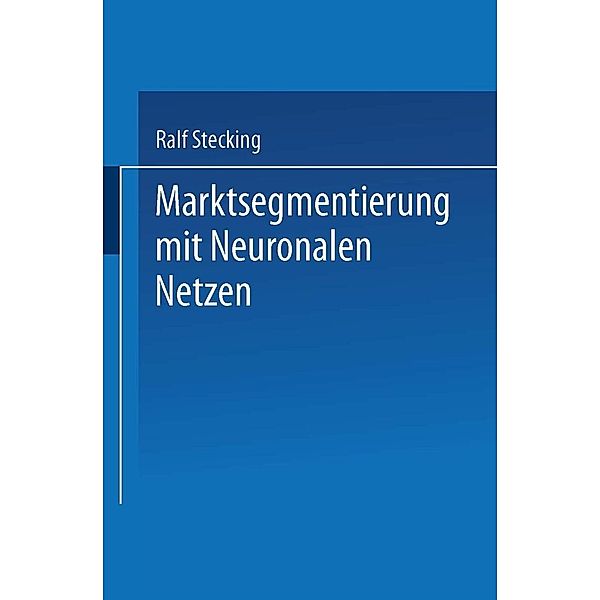 Ralf Stecking

Marktsegmentierung mit Neuronalen Netzen